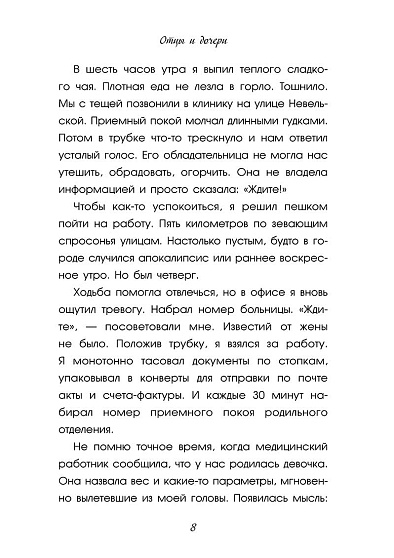 Отцы и дочери

В шесть часов утра я выпил теплого сладкого чая. Плотная еда не лезла в горло. Тошнило. Мы с тещей позвонили в клинику на улице Невельской. Приемный покой молчал длинными гудками. Потом в трубке что-то треснуло и нам ответил усталый голос. Его обладательница не могла нас утешить, обрадовать, огорчить. Она не владела информацией и просто сказала: «Ждите!»

Чтобы как-то успокоиться, я решил пешком пойти на работу. Пять километров по зевающим спросонья улицам. Настолько пустым, будто в городе случился апокалипсис или раннее воскресное утро. Но был четверг.

Ходьба помогла отвлечься, но в офисе я вновь ощутил тревогу. Набрал номер больницы. «Ждите», — посоветовали мне. Известий от жены не было. Положив трубку, я взялся за работу. Я монотонно тасовал документы по стопкам, упаковывал в конверты для отправки по почте акты и счета-фактуры. И каждые 30 минут набирал номер приемного покоя родильного отделения.

Не помню точное время, когда медицинский работник сообщила, что у нас родилась девочка. Она назвала вес и какие-то параметры, мгновенно вылетевшие из моей головы. Появилась мысль:

8